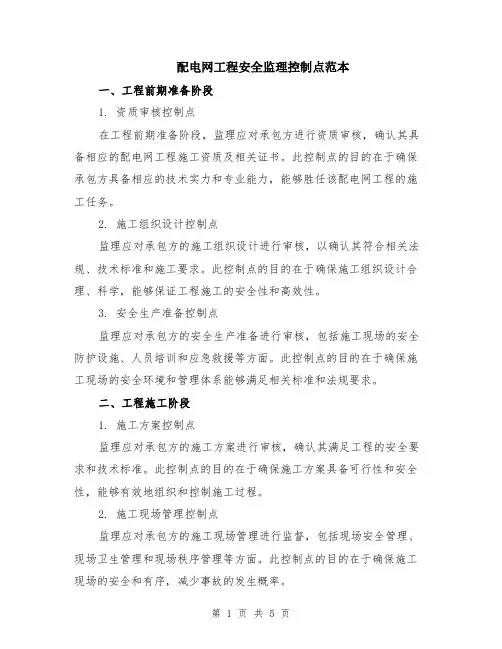 配电网工程安全监理控制点范本

一、工程前期准备阶段

1. 资质审核控制点

在工程前期准备阶段，监理应对承包方进行资质审核，确认其具备相应的配电网工程施工资质及相关证书。此控制点的目的在于确保承包方具备相应的技术实力和专业能力，能够胜任该配电网工程的施工任务。

2. 施工组织设计控制点

监理应对承包方的施工组织设计进行审核，以确认其符合相关法规、技术标准和施工要求。此控制点的目的在于确保施工组织设计合理、科学，能够保证工程施工的安全性和高效性。

3. 安全生产准备控制点

监理应对承包方的安全生产准备进行审核，包括施工现场的安全防护设施、人员培训和应急救援等方面。此控制点的目的在于确保施工现场的安全环境和管理体系能够满足相关标准和法规要求。

二、工程施工阶段

1. 施工方案控制点

监理应对承包方的施工方案进行审核，确认其满足工程的安全要求和技术标准。此控制点的目的在于确保施工方案具备可行性和安全性，能够有效地组织和控制施工过程。

2. 施工现场管理控制点

监理应对承包方的施工现场管理进行监督，包括现场安全管理、现场卫生管理和现场秩序管理等方面。此控制点的目的在于确保施工现场的安全和有序，减少事故的发生概率。

第 1 页 共 5 页